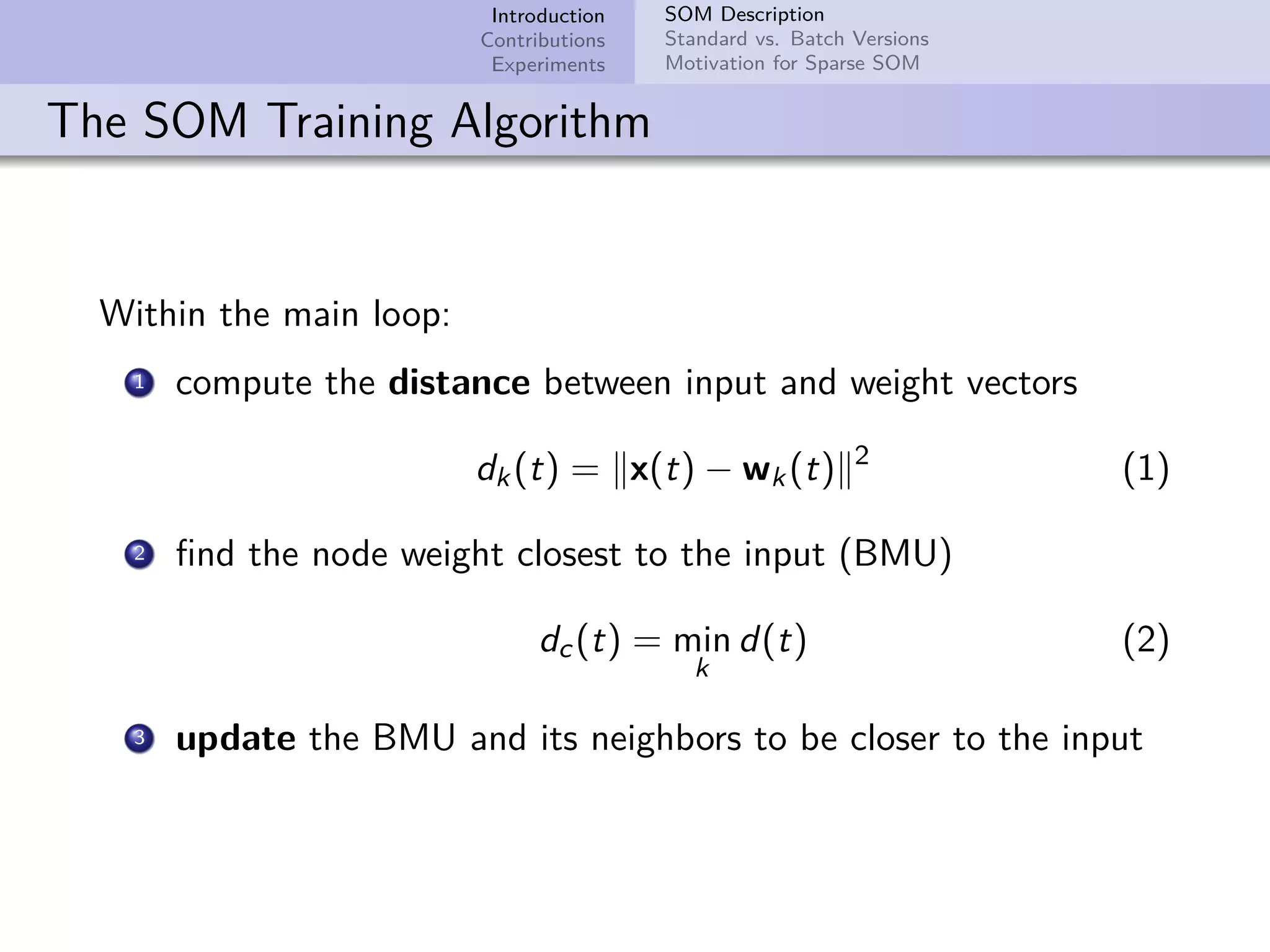 Introduction
Contributions
Experiments

SOM Description
Standard vs. Batch Versions
Motivation for Sparse SOM

The SOM Training Algorithm

Within the main loop:

1 compute the distance between input and weight vectors

$d_k(t) = \|\mathbf{x}(t) - \mathbf{w}_k(t)\|^2$ (1)

2 find the node weight closest to the input (BMU)

$d_c(t) = \min_k d(t)$ (2)

3 update the BMU and its neighbors to be closer to the input